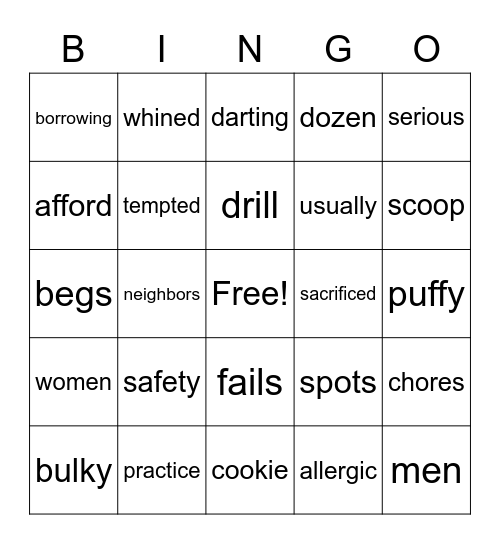 | B | I | N | G | O |
|---|---|---|---|---|
| borrowing | whined | darting | dozen | serious |
| afford | tempted | drill | usually | scoop |
| begs | neighbors | Free! | sacrificed | puffy |
| women | safety | fails | spots | chores |
| bulky | practice | cookie | allergic | men |